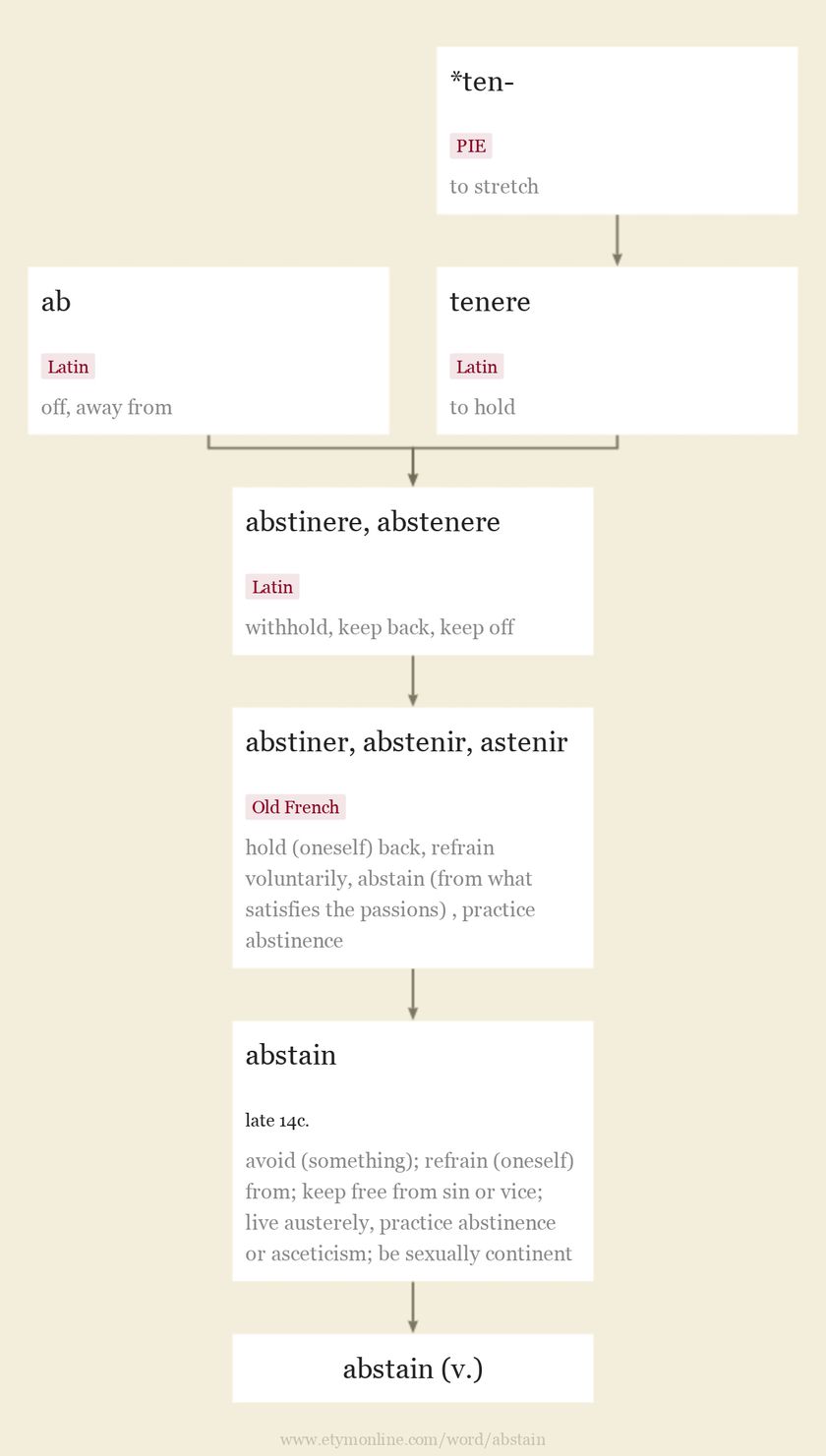 *ten-

PIE

to stretch

ab

Latin

off, away from

tenere

Latin

to hold

abstinere, abstenere

Latin

withhold, keep back, keep off

abstiner, abstenir, astenir

Old French

hold (oneself) back, refrain voluntarily, abstain (from what satisfies the passions) , practice abstinence

abstain

late 14c.

avoid (something); refrain (oneself) from; keep free from sin or vice; live austerely, practice abstinence or asceticism; be sexually continent

abstain (v.)

www.etymonline.com/word/abstain